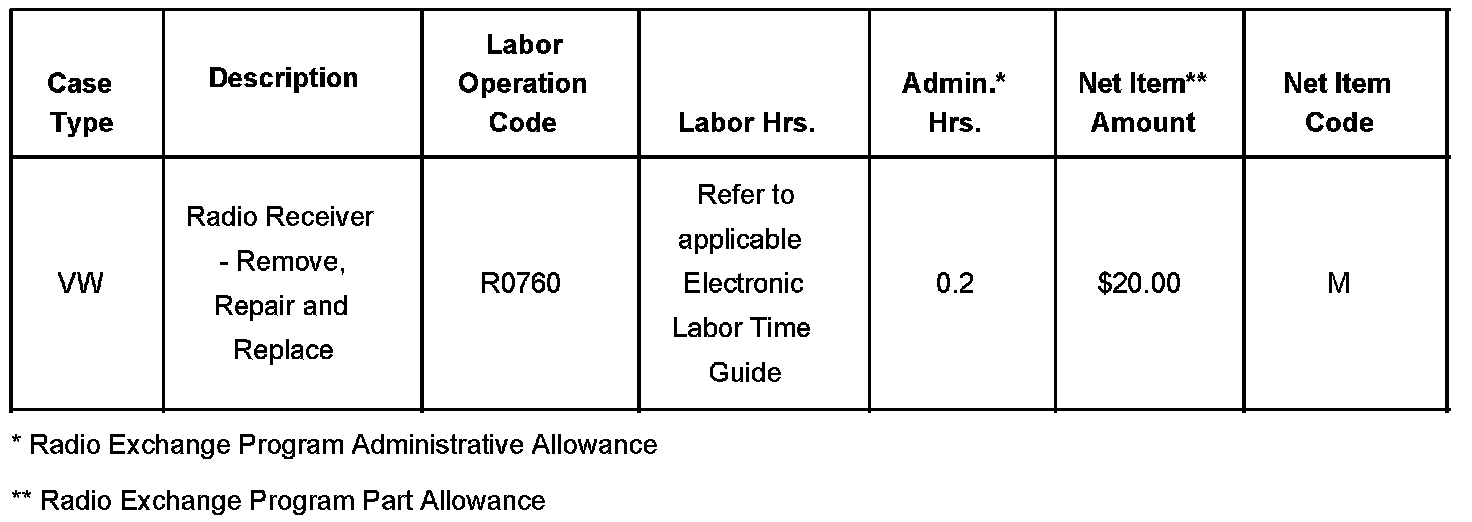 | Case Type | Description | Labor Operation Code | Labor Hrs. | Admin.* Hrs. | Net Item** Amount | Net Item Code |
|---|---|---|---|---|---|---|
| VW | Radio Receiver - Remove, Repair and Replace | R0760 | Refer to applicable Electronic Labor Time Guide | 0.2 | $20.00 | M |

* Radio Exchange Program Administrative Allowance

** Radio Exchange Program Part Allowance